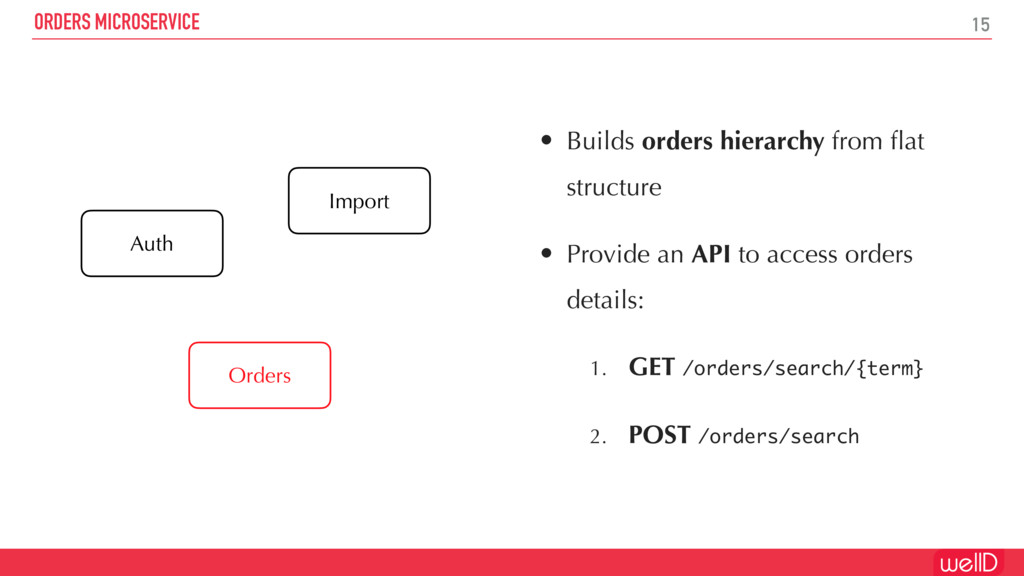 ORDERS MICROSERVICE

15

Import

Auth

Orders

• Builds orders hierarchy from flat structure

• Provide an API to access orders details:

1. GET /orders/search/{term}

2. POST /orders/search

wellD